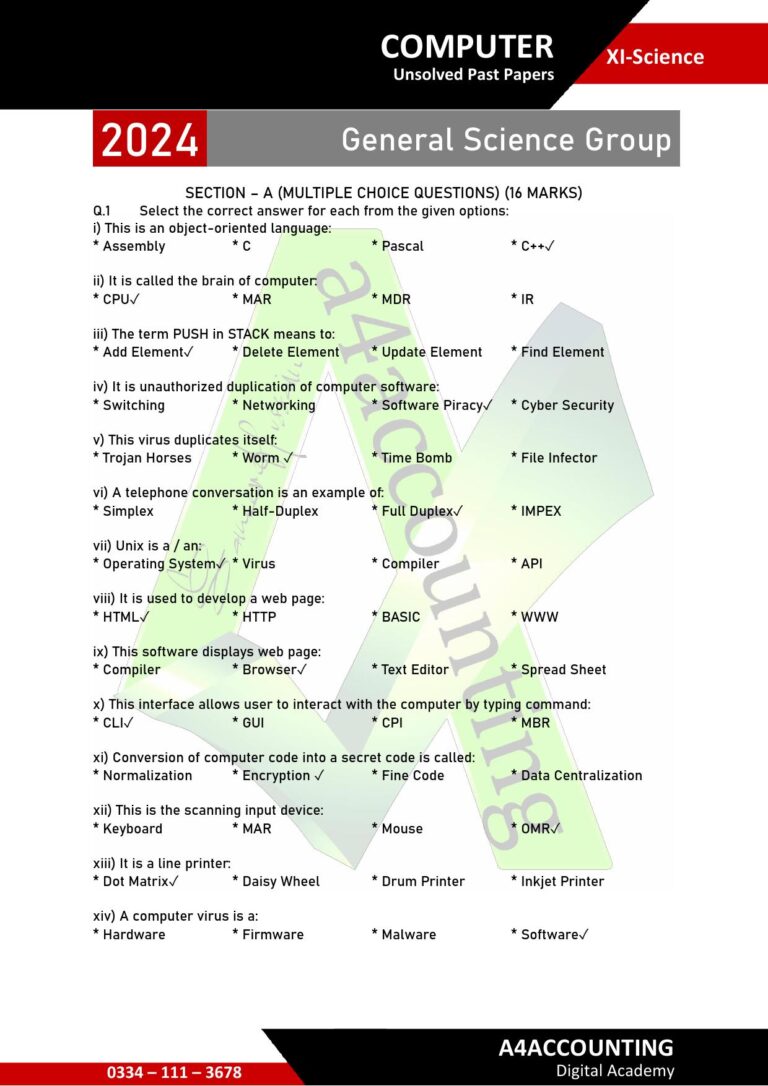 COMPUTER
Unsolved Past Papers

XI-Science

2024 General Science Group

SECTION – A (MULTIPLE CHOICE QUESTIONS) (16 MARKS)

Q.1 Select the correct answer for each from the given options:

i) This is an object-oriented language:
* Assembly * C * Pascal * C++✓

ii) It is called the brain of computer:
* CPU✓ * MAR * MDR * IR

iii) The term PUSH in STACK means to:
* Add Element✓ * Delete Element * Update Element * Find Element

iv) It is unauthorized duplication of computer software:
* Switching * Networking * Software Piracy✓ * Cyber Security

v) This virus duplicates itself:
* Trojan Horses * Worm ✓ * Time Bomb * File Infector

vi) A telephone conversation is an example of:
* Simplex * Half-Duplex * Full Duplex✓ * IMPEX

vii) Unix is a / an:
* Operating System✓ * Virus * Compiler * API

viii) It is used to develop a web page:
* HTML✓ * HTTP * BASIC * WWW

ix) This software displays web page:
* Compiler * Browser✓ * Text Editor * Spread Sheet

x) This interface allows user to interact with the computer by typing command:
* CLI✓ * GUI * CPI * MBR

xi) Conversion of computer code into a secret code is called:
* Normalization * Encryption ✓ * Fine Code * Data Centralization

xii) This is the scanning input device:
* Keyboard * MAR * Mouse * OMR✓

xiii) It is a line printer:
* Dot Matrix✓ * Daisy Wheel * Drum Printer * Inkjet Printer

xiv) A computer virus is a:
* Hardware * Firmware * Malware * Software✓

a4accounting

0334 – 111 – 3678

A4ACCOUNTING
Digital Academy